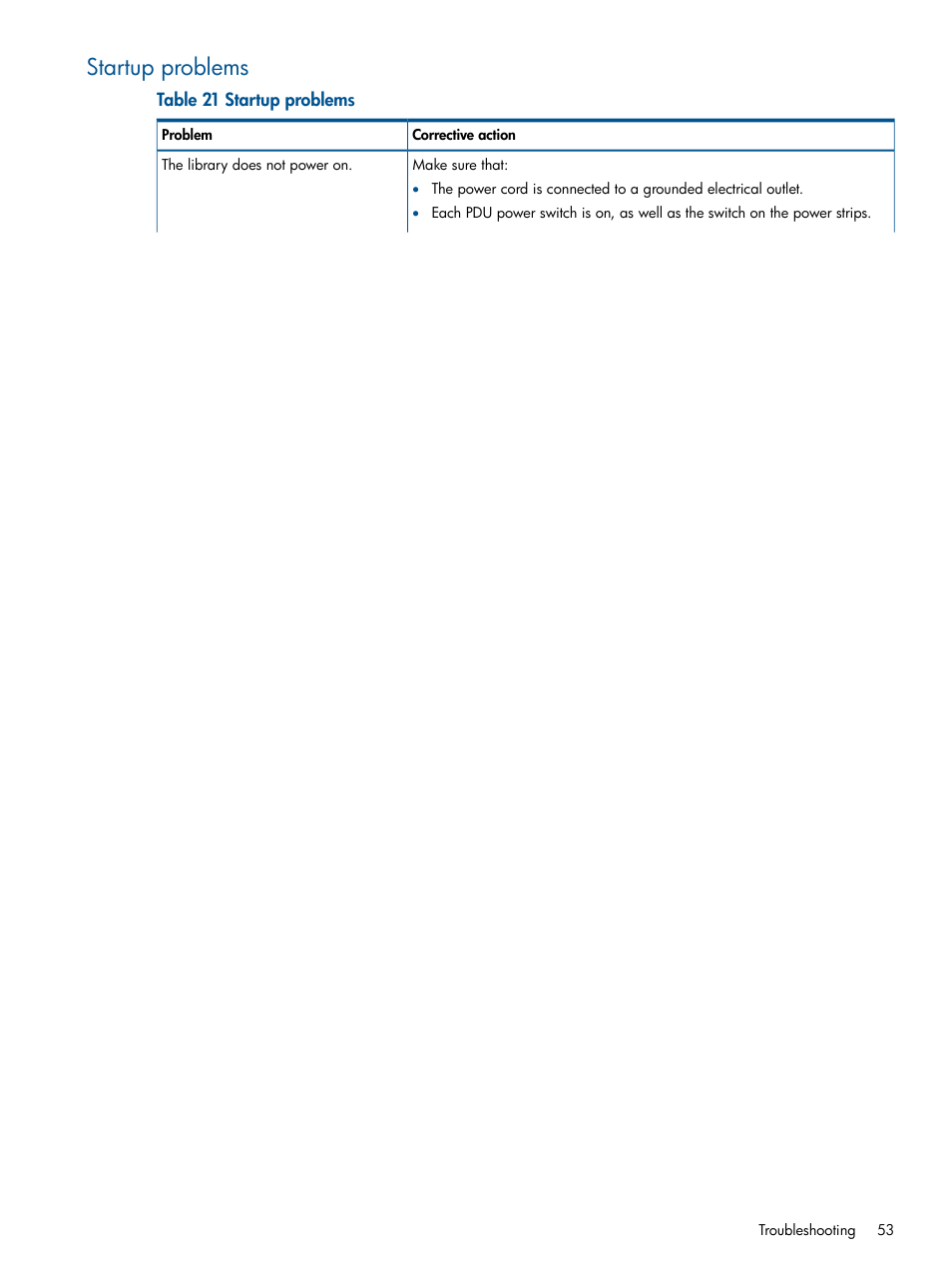 Startup problems

Table 21 Startup problems

| Problem | Corrective action |
|---|---|
| The library does not power on. | Make sure that: • The power cord is connected to a grounded electrical outlet. • Each PDU power switch is on, as well as the switch on the power strips. |

Troubleshooting 53